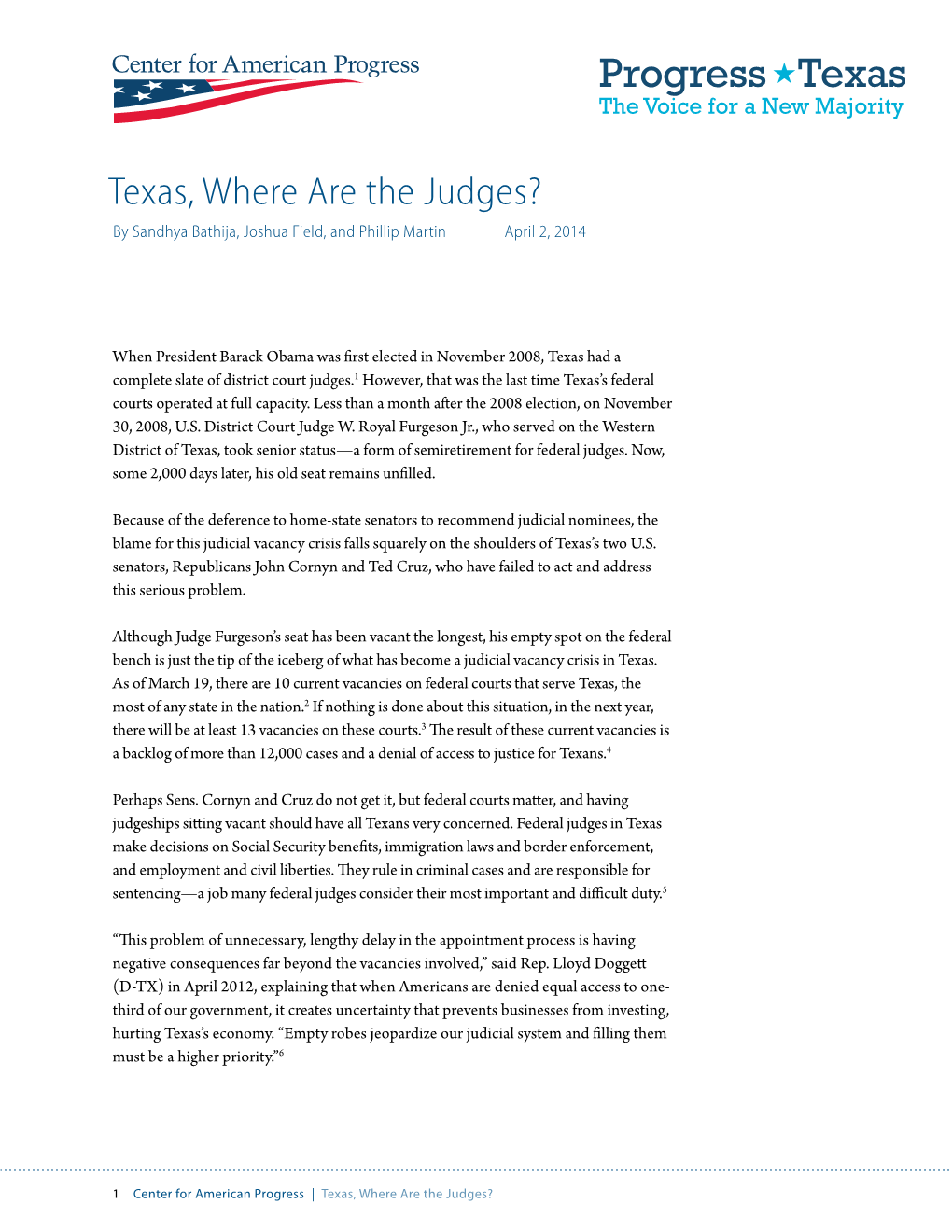 Center for American Progress

Progress ★ Texas
The Voice for a New Majority

Texas, Where Are the Judges?

By Sandhya Bathija, Joshua Field, and Phillip Martin April 2, 2014

When President Barack Obama was first elected in November 2008, Texas had a complete slate of district court judges.$^1$ However, that was the last time Texas's federal courts operated at full capacity. Less than a month after the 2008 election, on November 30, 2008, U.S. District Court Judge W. Royal Furgeson Jr., who served on the Western District of Texas, took senior status—a form of semiretirement for federal judges. Now, some 2,000 days later, his old seat remains unfilled.

Because of the deference to home-state senators to recommend judicial nominees, the blame for this judicial vacancy crisis falls squarely on the shoulders of Texas's two U.S. senators, Republicans John Cornyn and Ted Cruz, who have failed to act and address this serious problem.

Although Judge Furgeson's seat has been vacant the longest, his empty spot on the federal bench is just the tip of the iceberg of what has become a judicial vacancy crisis in Texas. As of March 19, there are 10 current vacancies on federal courts that serve Texas, the most of any state in the nation.$^2$ If nothing is done about this situation, in the next year, there will be at least 13 vacancies on these courts.$^3$ The result of these current vacancies is a backlog of more than 12,000 cases and a denial of access to justice for Texans.$^4$

Perhaps Sens. Cornyn and Cruz do not get it, but federal courts matter, and having judgeships sitting vacant should have all Texans very concerned. Federal judges in Texas make decisions on Social Security benefits, immigration laws and border enforcement, and employment and civil liberties. They rule in criminal cases and are responsible for sentencing—a job many federal judges consider their most important and difficult duty.$^5$

"This problem of unnecessary, lengthy delay in the appointment process is having negative consequences far beyond the vacancies involved," said Rep. Lloyd Doggett (D-TX) in April 2012, explaining that when Americans are denied equal access to one-third of our government, it creates uncertainty that prevents businesses from investing, hurting Texas's economy. "Empty robes jeopardize our judicial system and filling them must be a higher priority."$^6$

1 Center for American Progress | Texas, Where Are the Judges?